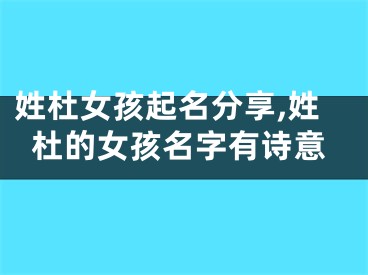 姓杜女孩起名分享,姓杜的女孩名字有诗意